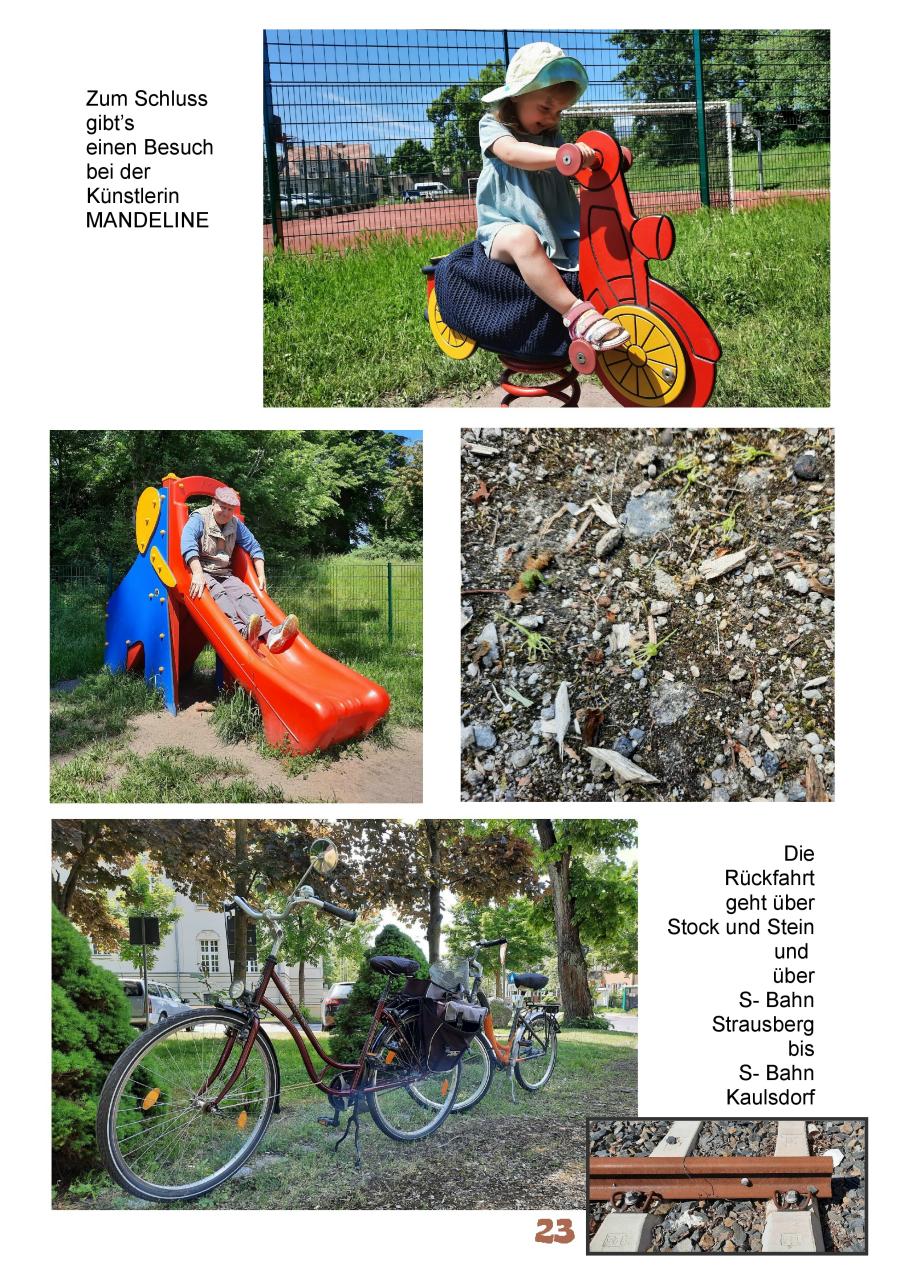 Zum Schluss
gibt's
einen Besuch
bei der
Künstlerin
MANDELINE

Die
Rückfahrt
geht über
Stock und Stein
und
über
S- Bahn
Strausberg
bis
S- Bahn
Kaulsdorf

23